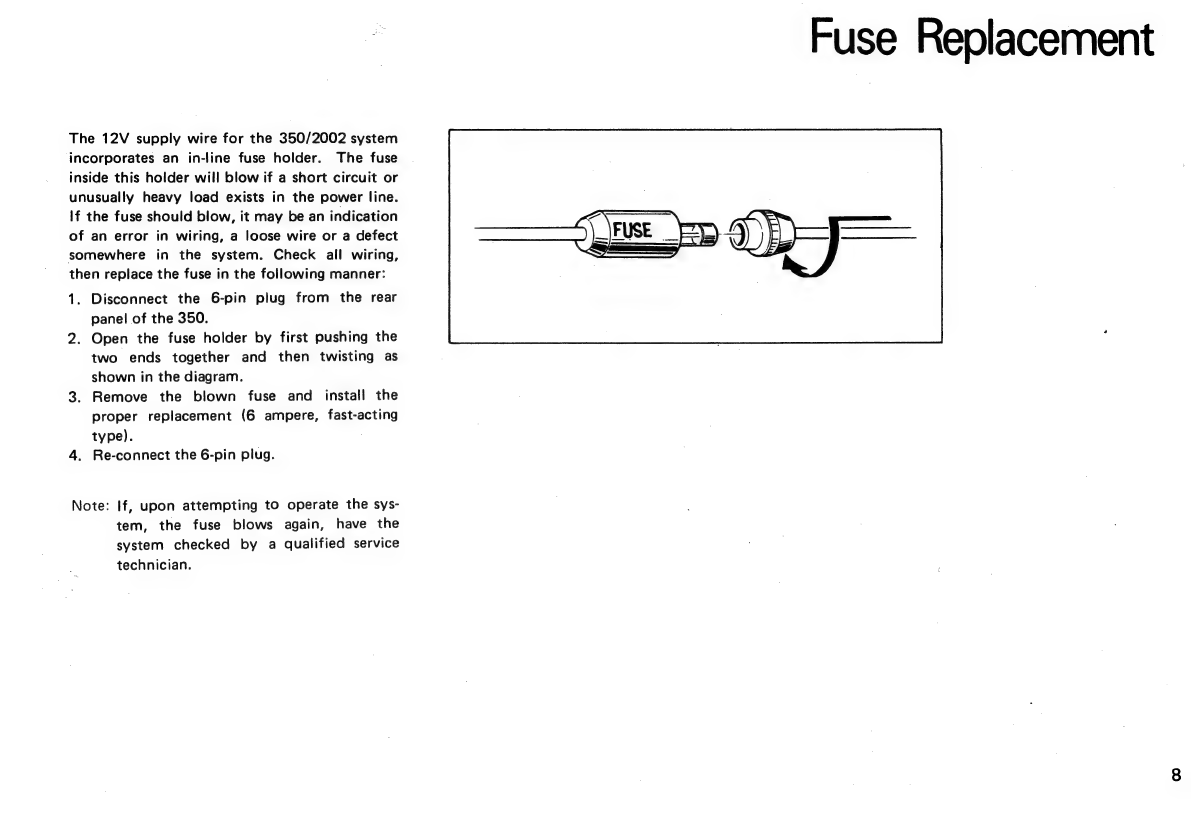 Fuse Replacement

The 12V supply wire for the 350/2002 system incorporates an in-line fuse holder. The fuse inside this holder will blow if a short circuit or unusually heavy load exists in the power line. If the fuse should blow, it may be an indication of an error in wiring, a loose wire or a defect somewhere in the system. Check all wiring, then replace the fuse in the following manner:

1. Disconnect the 6-pin plug from the rear panel of the 350.
2. Open the fuse holder by first pushing the two ends together and then twisting as shown in the diagram.
3. Remove the blown fuse and install the proper replacement (6 ampere, fast-acting type).
4. Re-connect the 6-pin plug.

Note: If, upon attempting to operate the system, the fuse blows again, have the system checked by a qualified service technician.

FUSE

8